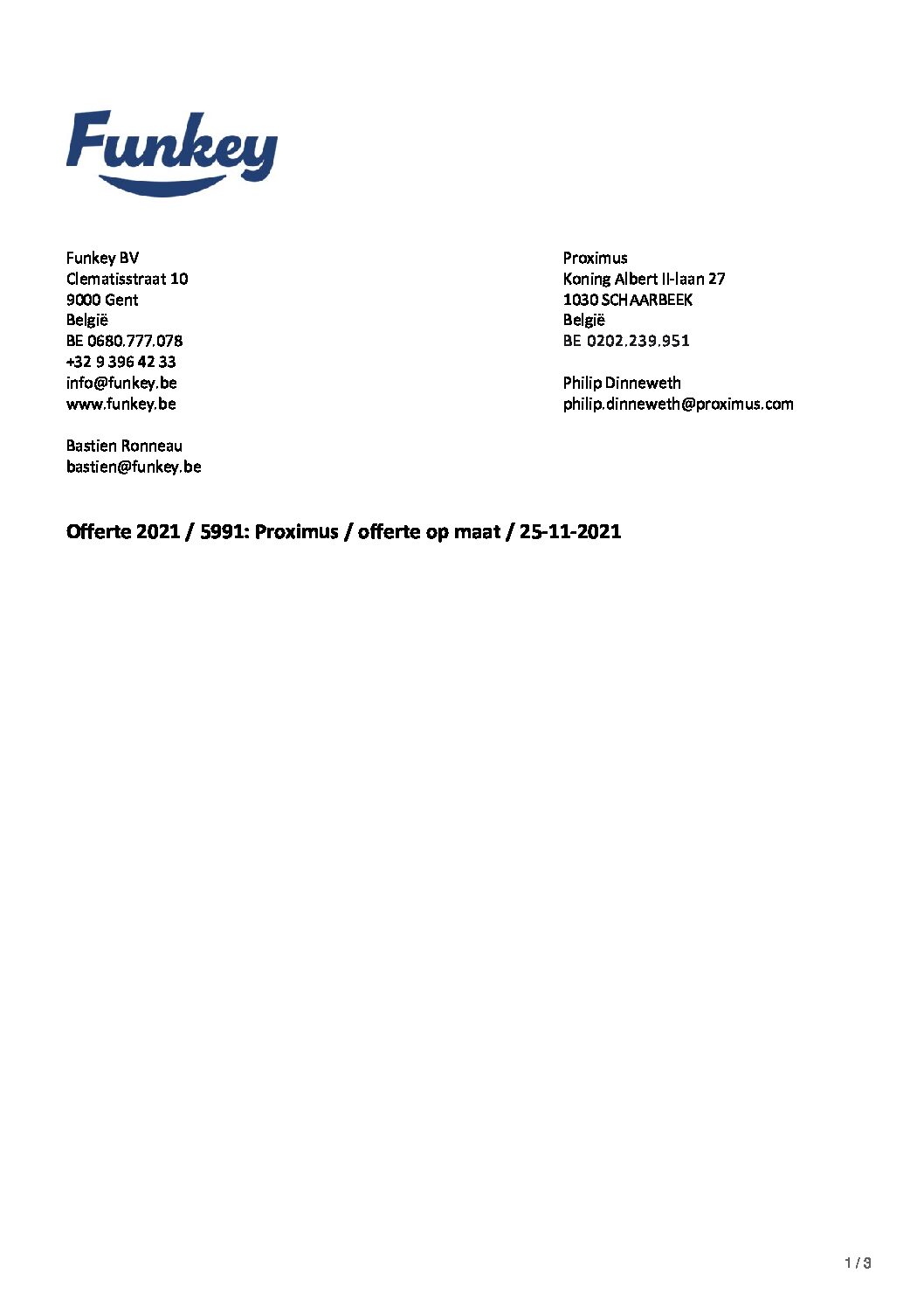 Funkey

Funkey BV
Clematisstraat 10
9000 Gent
België
BE 0680.777.078
+32 9 396 42 33
info@funkey.be
www.funkey.be

Bastien Ronneau
bastien@funkey.be

Proximus
Koning Albert II-laan 27
1030 SCHAARBEEK
België
BE 0202.239.951

Philip Dinneweth
philip.dinneweth@proximus.com

Offerte 2021 / 5991: Proximus / offerte op maat / 25-11-2021

1 / 3